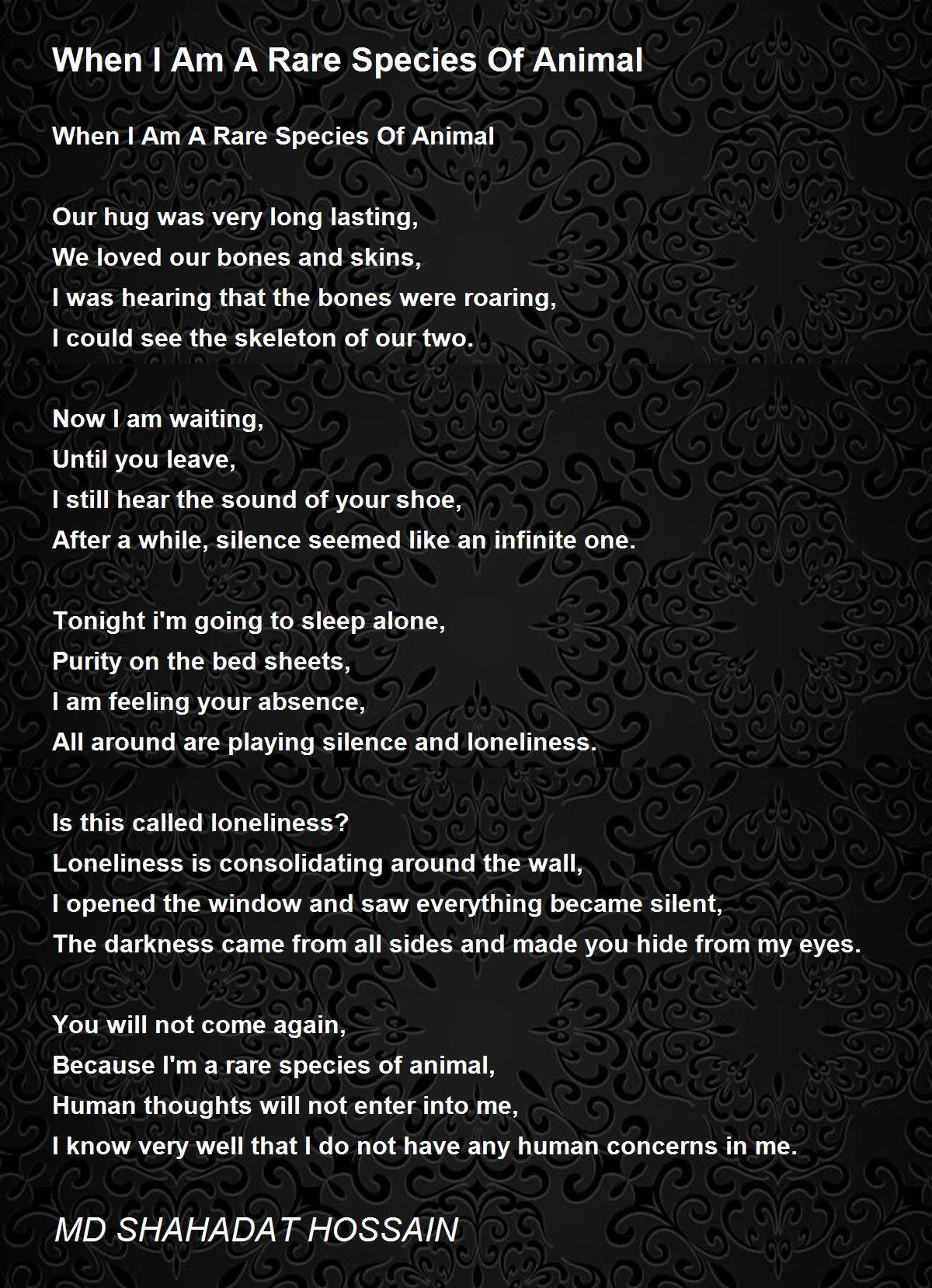 When I Am A Rare Species Of Animal

When I Am A Rare Species Of Animal

Our hug was very long lasting,
We loved our bones and skins,
I was hearing that the bones were roaring,
I could see the skeleton of our two.

Now I am waiting,
Until you leave,
I still hear the sound of your shoe,
After a while, silence seemed like an infinite one.

Tonight i'm going to sleep alone,
Purity on the bed sheets,
I am feeling your absence,
All around are playing silence and loneliness.

Is this called loneliness?
Loneliness is consolidating around the wall,
I opened the window and saw everything became silent,
The darkness came from all sides and made you hide from my eyes.

You will not come again,
Because I'm a rare species of animal,
Human thoughts will not enter into me,
I know very well that I do not have any human concerns in me.

MD SHAHADAT HOSSAIN